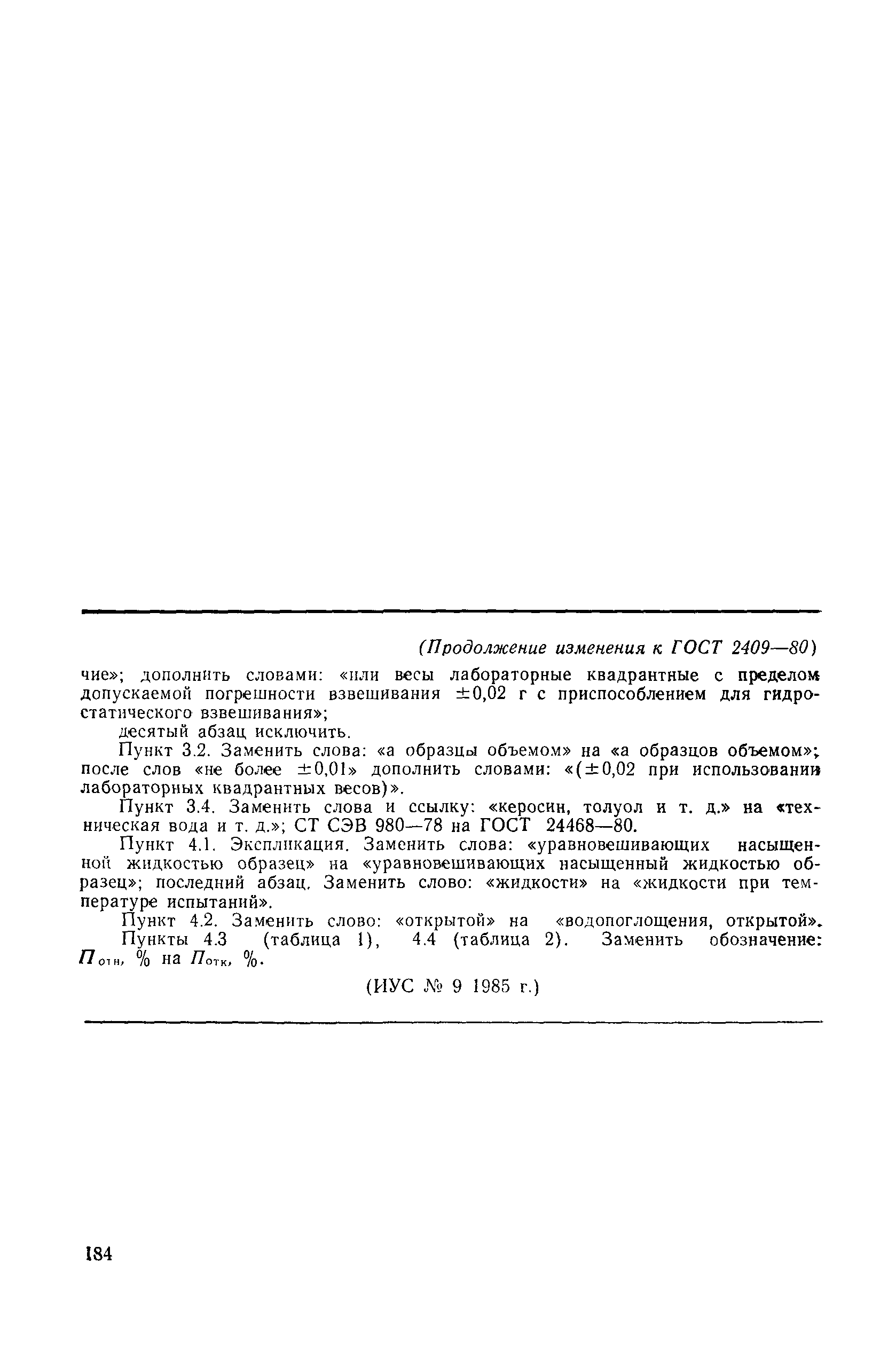 (Продолжение изменения к ГОСТ 2409—80)

чие»; дополнить словами: «или весы лабораторные квадрантные с пределом допускаемой погрешности взвешивания $\pm 0,02$ г с приспособлением для гидростатического взвешивания»;

десятый абзац исключить.

Пункт 3.2. Заменить слова: «а образцы объемом» на «а образцов объемом»; после слов «не более $\pm 0,01$» дополнить словами: «($\pm 0,02$ при использовании лабораторных квадрантных весов)».

Пункт 3.4. Заменить слова и ссылку: «керосин, толуол и т. д.» на «техническая вода и т. д.»; СТ СЭВ 980—78 на ГОСТ 24468—80.

Пункт 4.1. Экспликация. Заменить слова: «уравновешивающих насыщенной жидкостью образец» на «уравновешивающих насыщенный жидкостью образец»; последний абзац. Заменить слово: «жидкости» на «жидкости при температуре испытаний».

Пункт 4.2. Заменить слово: «открытой» на «водопоглощения, открытой».

Пункты 4.3 (таблица 1), 4.4 (таблица 2). Заменить обозначение: $П_{отн}$, % на $П_{отк}$, %.

(ИУС № 9 1985 г.)

184